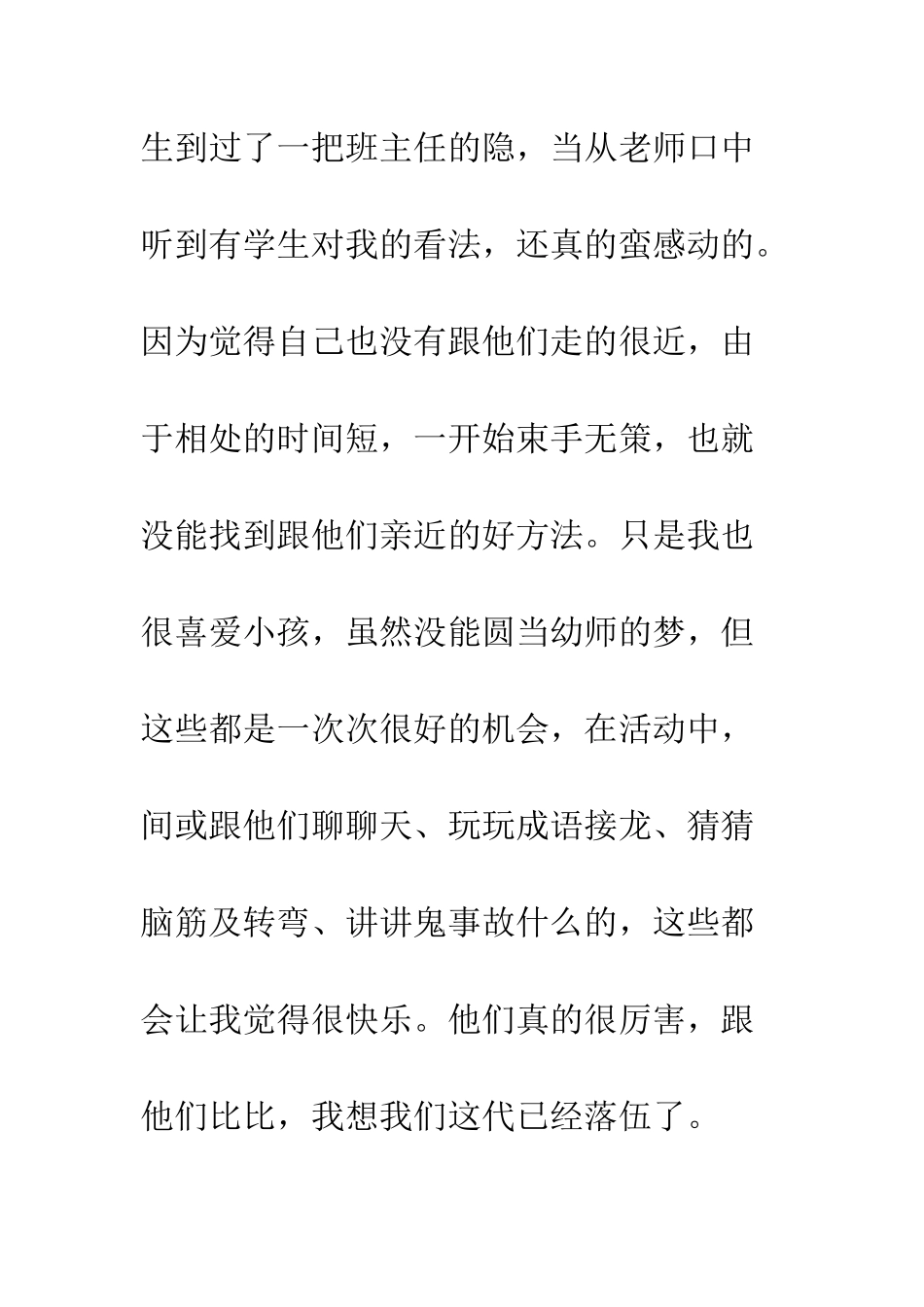 生到过了一把班主任的隐，当从老师口中听到有学生对我的看法，还真的蛮感动的。因为觉得自己也没有跟他们走的很近，由于相处的时间短，一开始束手无策，也就没能找到跟他们亲近的好方法。只是我也很喜爱小孩，虽然没能圆当幼师的梦，但这些都是一次次很好的机会，在活动中，间或跟他们聊聊天、玩玩成语接龙、猜猜脑筋及转弯、讲讲鬼事故什么的，这些都会让我觉得很快乐。他们真的很厉害，跟他们比比，我想我们这代已经落伍了。